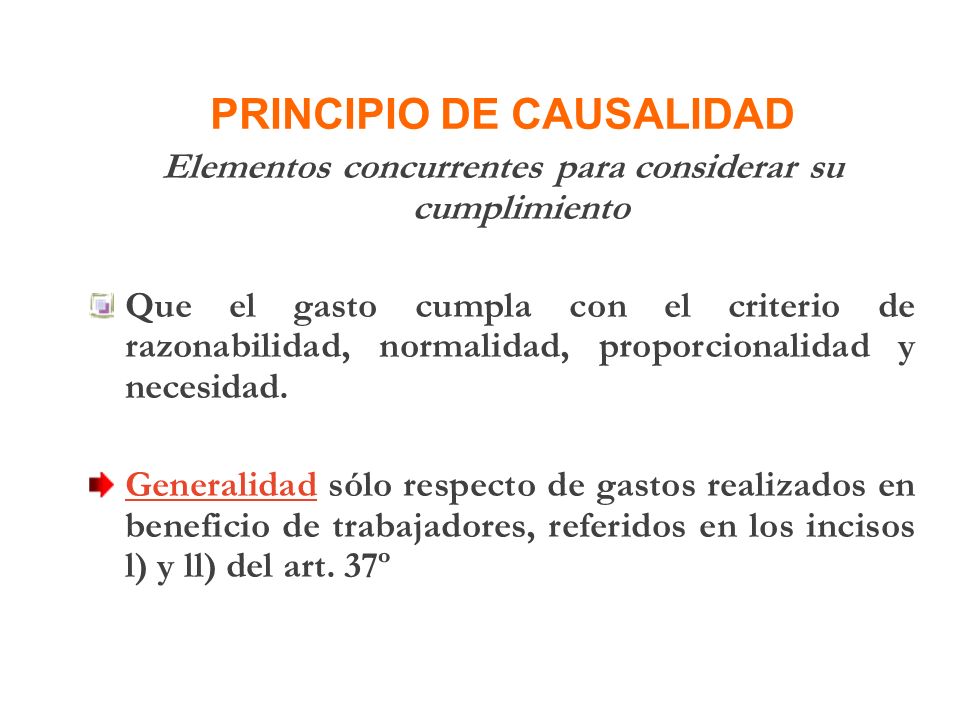 PRINCIPIO DE CAUSALIDAD

Elementos concurrentes para considerar su cumplimiento

Que el gasto cumpla con el criterio de razonabilidad, normalidad, proporcionalidad y necesidad.

Generalidad sólo respecto de gastos realizados en beneficio de trabajadores, referidos en los incisos l) y ll) del art. 37º